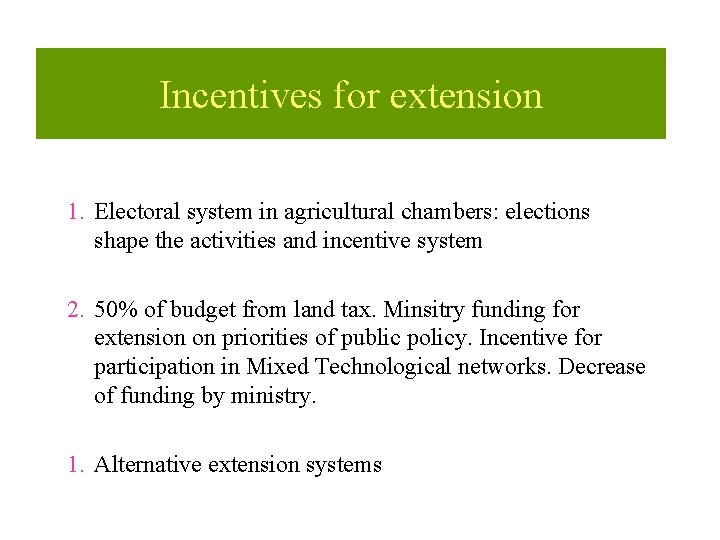 Incentives for extension

1. Electoral system in agricultural chambers: elections shape the activities and incentive system

2. 50% of budget from land tax. Minsitry funding for extension on priorities of public policy. Incentive for participation in Mixed Technological networks. Decrease of funding by ministry.

1. Alternative extension systems